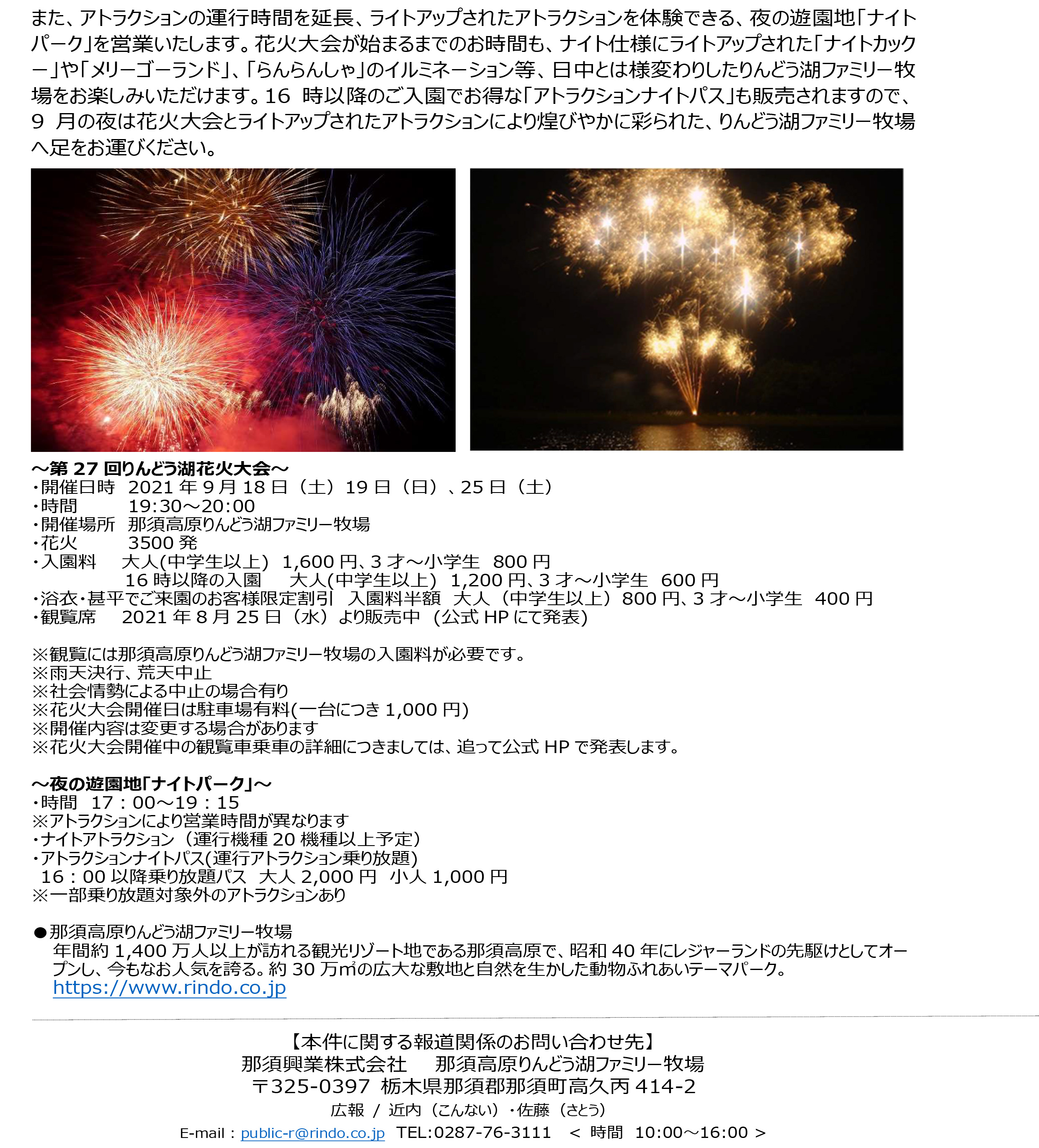 また、アトラクションの運行時間を延長、ライトアップされたアトラクションを体験できる、夜の遊園地「ナイトパーク」を営業いたします。花火大会が始まるまでのお時間も、ナイト仕様にライトアップされた「ナイトカックー」や「メリーゴーランド」、「らんらんしゃ」のイルミネーション等、日中とは様変わりしたりんどう湖ファミリー牧場をお楽しみいただけます。16 時以降のご入園でお得な「アトラクションナイトパス」も販売されますので、9 月の夜は花火大会とライトアップされたアトラクションにより煌びやかに彩られた、りんどう湖ファミリー牧場へ足をお運びください。

～第 27 回りんどう湖花火大会～
・開催日時　2021 年 9 月 18 日（土）19 日（日）、25 日（土）
・時間　　　19:30～20:00
・開催場所　那須高原りんどう湖ファミリー牧場
・花火　　　3500 発
・入園料　　大人(中学生以上)　1,600 円、3 才～小学生　800 円
　　　　　　16 時以降の入園　　大人(中学生以上)　1,200 円、3 才～小学生　600 円
・浴衣・甚平でご来園のお客様限定割引　入園料半額　大人（中学生以上）800 円、3 才～小学生　400 円
・観覧席　　2021 年 8 月 25 日（水）より販売中　(公式 HP にて発表)

※観覧には那須高原りんどう湖ファミリー牧場の入園料が必要です。
※雨天決行、荒天中止
※社会情勢による中止の場合有り
※花火大会開催日は駐車場有料(一台につき 1,000 円)
※開催内容は変更する場合があります
※花火大会開催中の観覧車乗車の詳細につきましては、追って公式 HP で発表します。

～夜の遊園地「ナイトパーク」～
・時間　17：00～19：15
※アトラクションにより営業時間が異なります
・ナイトアトラクション（運行機種 20 機種以上予定）
・アトラクションナイトパス(運行アトラクション乗り放題)
　16：00 以降乗り放題パス　大人 2,000 円　小人 1,000 円
※一部乗り放題対象外のアトラクションあり

●那須高原りんどう湖ファミリー牧場
年間約 1,400 万人以上が訪れる観光リゾート地である那須高原で、昭和 40 年にレジャーランドの先駆けとしてオープンし、今もなお人気を誇る。約 30 万㎡の広大な敷地と自然を生かした動物ふれあいテーマパーク。
https://www.rindo.co.jp

【本件に関する報道関係のお問い合わせ先】
那須興業株式会社　　那須高原りんどう湖ファミリー牧場
〒325-0397　栃木県那須郡那須町高久丙 414-2
広報 / 近内（こんない）・佐藤（さとう）
E-mail：public-r@rindo.co.jp　TEL:0287-76-3111　＜ 時間　10:00～16:00 ＞